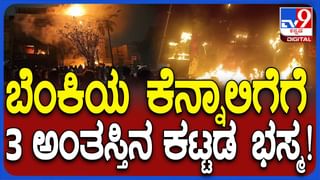 TV9 ಕನ್ನಡ DIGITAL

ಬೆಂಕಿಯ ಕೆನ್ನಾಲಿಗೆಗೆ
3 ಅಂತಸ್ತಿನ ಕಟ್ಟಡ ಭಸ್ಮ!